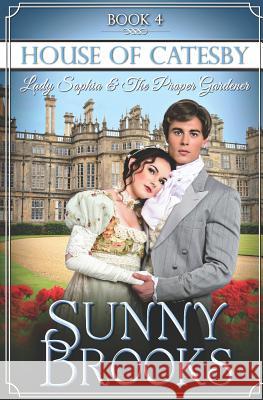 BOOK 4

HOUSE OF CATESBY

Lady Sophia & The Proper Gardener

SUNNY BROOKS

Kraina Książek